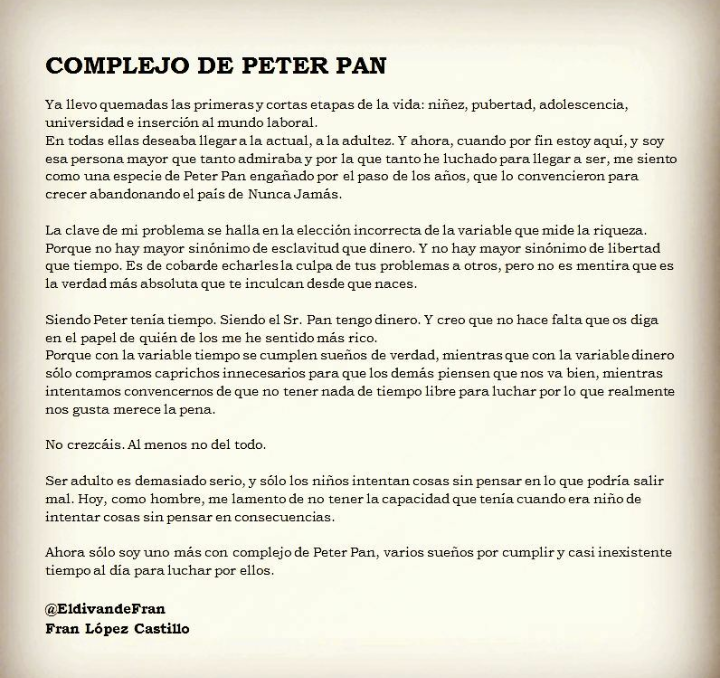 COMPLEJO DE PETER PAN

Ya llevo quemadas las primeras y cortas etapas de la vida: niñez, pubertad, adolescencia, universidad e inserción al mundo laboral.
En todas ellas deseaba llegar a la actual, a la adultez. Y ahora, cuando por fin estoy aquí, y soy esa persona mayor que tanto admiraba y por la que tanto he luchado para llegar a ser, me siento como una especie de Peter Pan engañado por el paso de los años, que lo convencieron para crecer abandonando el país de Nunca Jamás.

La clave de mi problema se halla en la elección incorrecta de la variable que mide la riqueza. Porque no hay mayor sinónimo de esclavitud que dinero. Y no hay mayor sinónimo de libertad que tiempo. Es de cobarde echarles la culpa de tus problemas a otros, pero no es mentira que es la verdad más absoluta que te inculcan desde que naces.

Siendo Peter tenía tiempo. Siendo el Sr. Pan tengo dinero. Y creo que no hace falta que os diga en el papel de quién de los me he sentido más rico.
Porque con la variable tiempo se cumplen sueños de verdad, mientras que con la variable dinero sólo compramos caprichos innecesarios para que los demás piensen que nos va bien, mientras intentamos convencernos de que no tener nada de tiempo libre para luchar por lo que realmente nos gusta merece la pena.

No crezcáis. Al menos no del todo.

Ser adulto es demasiado serio, y sólo los niños intentan cosas sin pensar en lo que podría salir mal. Hoy, como hombre, me lamento de no tener la capacidad que tenía cuando era niño de intentar cosas sin pensar en consecuencias.

Ahora sólo soy uno más con complejo de Peter Pan, varios sueños por cumplir y casi inexistente tiempo al día para luchar por ellos.

@EldivandeFran
Fran López Castillo